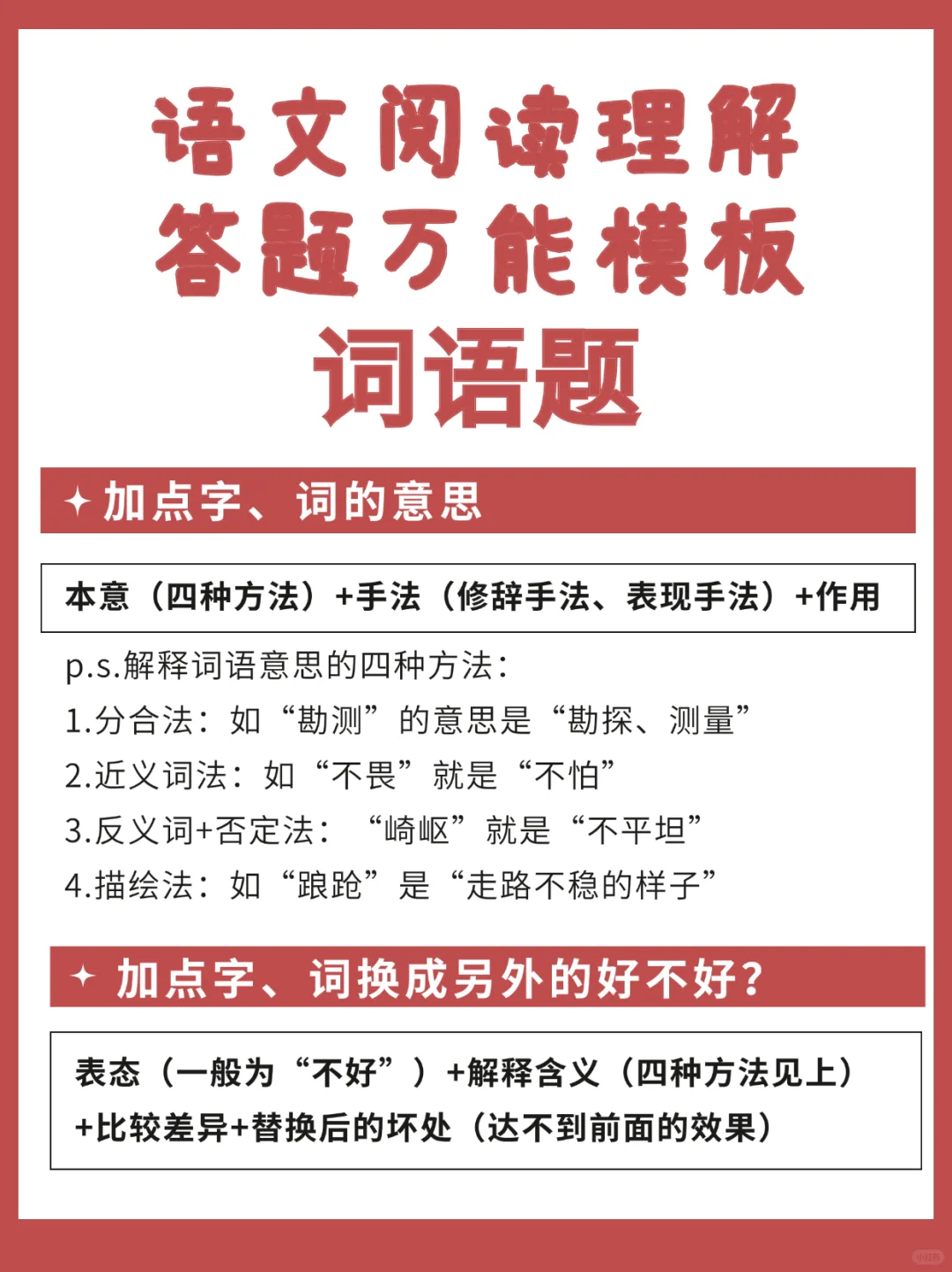 语文阅读理解
答题万能模板
词语题

✦ 加点字、词的意思

本意（四种方法）+手法（修辞手法、表现手法）+作用

p.s.解释词语意思的四种方法：
1.分合法：如“勘测”的意思是“勘探、测量”
2.近义词法：如“不畏”就是“不怕”
3.反义词+否定法：“崎岖”就是“不平坦”
4.描绘法：如“踉跄”是“走路不稳的样子”

✦ 加点字、词换成另外的好不好？

表态（一般为“不好”）+解释含义（四种方法见上）+比较差异+替换后的坏处（达不到前面的效果）